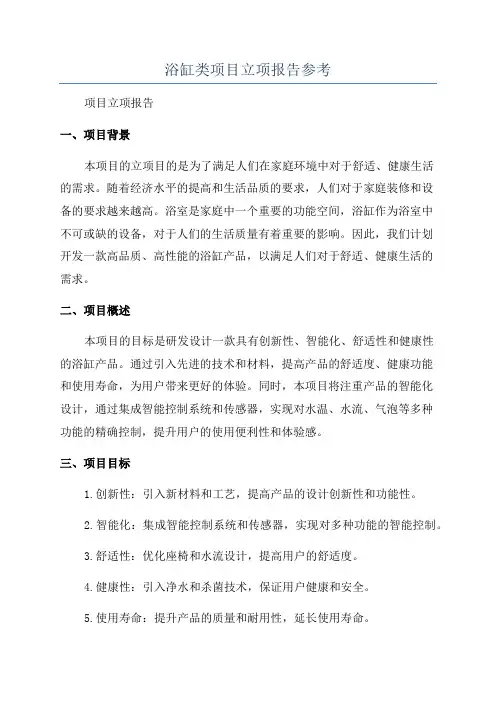 浴缸类项目立项报告参考

项目立项报告

一、项目背景

本项目的立项目的是为了满足人们在家庭环境中对于舒适、健康生活的需求。随着经济水平的提高和生活品质的要求，人们对于家庭装修和设备的要求越来越高。浴室是家庭中一个重要的功能空间，浴缸作为浴室中不可或缺的设备，对于人们的生活质量有着重要的影响。因此，我们计划开发一款高品质、高性能的浴缸产品，以满足人们对于舒适、健康生活的需求。

二、项目概述

本项目的目标是研发设计一款具有创新性、智能化、舒适性和健康性的浴缸产品。通过引入先进的技术和材料，提高产品的舒适度、健康功能和使用寿命，为用户带来更好的体验。同时，本项目将注重产品的智能化设计，通过集成智能控制系统和传感器，实现对水温、水流、气泡等多种功能的精确控制，提升用户的使用便利性和体验感。

三、项目目标

1.创新性：引入新材料和工艺，提高产品的设计创新性和功能性。

2.智能化：集成智能控制系统和传感器，实现对多种功能的智能控制。

3.舒适性：优化座椅和水流设计，提高用户的舒适度。

4.健康性：引入净水和杀菌技术，保证用户健康和安全。

5.使用寿命：提升产品的质量和耐用性，延长使用寿命。